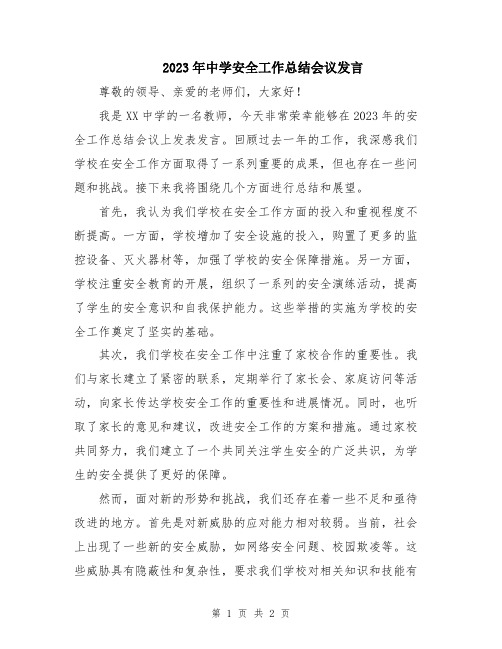 2023年中学安全工作总结会议发言

尊敬的领导、亲爱的老师们，大家好！

我是XX中学的一名教师，今天非常荣幸能够在2023年的安全工作总结会议上发表发言。回顾过去一年的工作，我深感我们学校在安全工作方面取得了一系列重要的成果，但也存在一些问题和挑战。接下来我将围绕几个方面进行总结和展望。

首先，我认为我们学校在安全工作方面的投入和重视程度不断提高。一方面，学校增加了安全设施的投入，购置了更多的监控设备、灭火器材等，加强了学校的安全保障措施。另一方面，学校注重安全教育的开展，组织了一系列的安全演练活动，提高了学生的安全意识和自我保护能力。这些举措的实施为学校的安全工作奠定了坚实的基础。

其次，我们学校在安全工作中注重了家校合作的重要性。我们与家长建立了紧密的联系，定期举行了家长会、家庭访问等活动，向家长传达学校安全工作的重要性和进展情况。同时，也听取了家长的意见和建议，改进安全工作的方案和措施。通过家校共同努力，我们建立了一个共同关注学生安全的广泛共识，为学生的安全提供了更好的保障。

然而，面对新的形势和挑战，我们还存在着一些不足和亟待改进的地方。首先是对新威胁的应对能力相对较弱。当前，社会上出现了一些新的安全威胁，如网络安全问题、校园欺凌等。这些威胁具有隐蔽性和复杂性，要求我们学校对相关知识和技能有

第 1 页 共 2 页